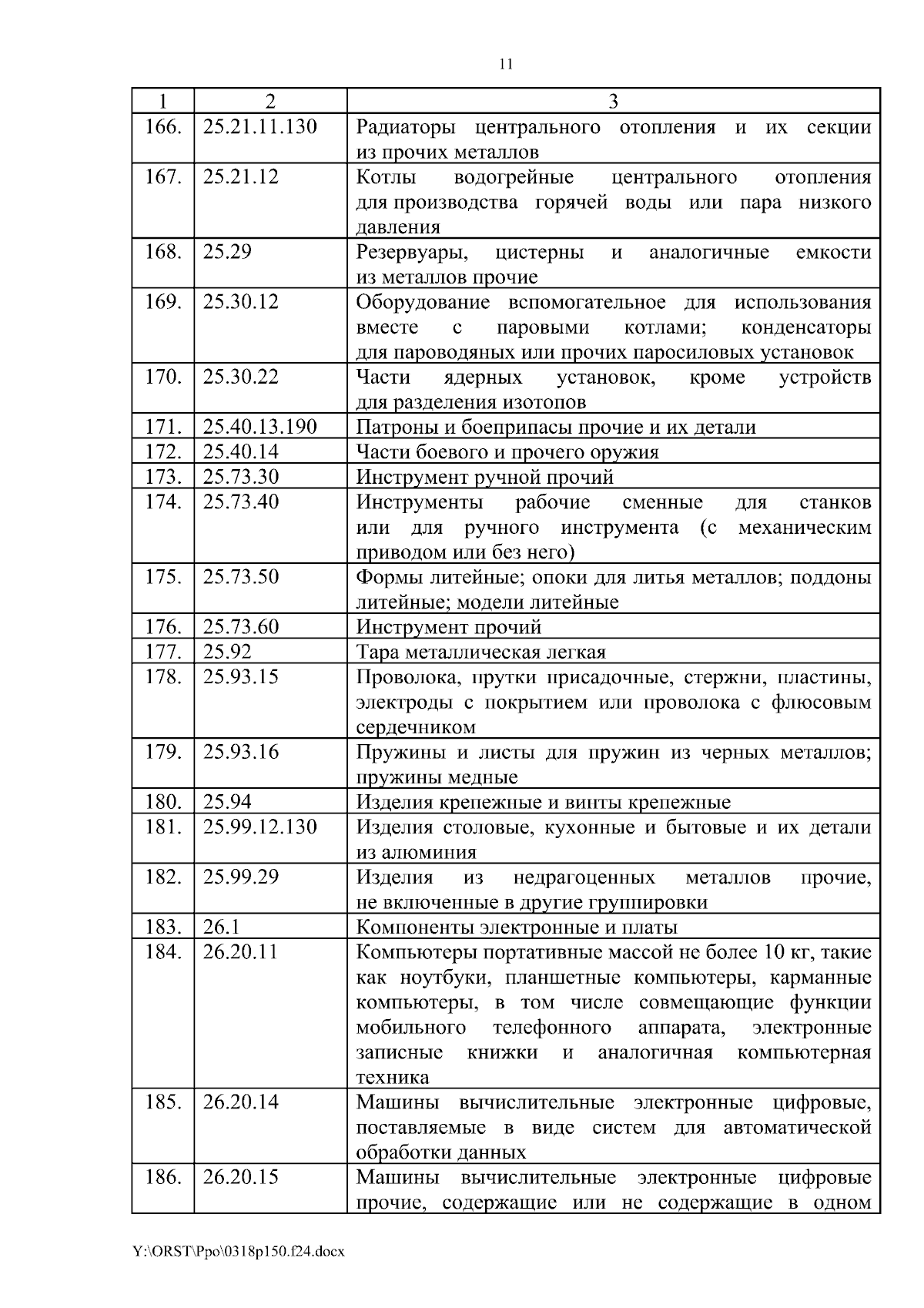 11

| 1 | 2 | 3 |
|---|---|---|
| 166. | 25.21.11.130 | Радиаторы центрального отопления и их секции из прочих металлов |
| 167. | 25.21.12 | Котлы водогрейные центрального отопления для производства горячей воды или пара низкого давления |
| 168. | 25.29 | Резервуары, цистерны и аналогичные емкости из металлов прочие |
| 169. | 25.30.12 | Оборудование вспомогательное для использования вместе с паровыми котлами; конденсаторы для пароводяных или прочих паросиловых установок |
| 170. | 25.30.22 | Части ядерных установок, кроме устройств для разделения изотопов |
| 171. | 25.40.13.190 | Патроны и боеприпасы прочие и их детали |
| 172. | 25.40.14 | Части боевого и прочего оружия |
| 173. | 25.73.30 | Инструмент ручной прочий |
| 174. | 25.73.40 | Инструменты рабочие сменные для станков или для ручного инструмента (с механическим приводом или без него) |
| 175. | 25.73.50 | Формы литейные; опоки для литья металлов; поддоны литейные; модели литейные |
| 176. | 25.73.60 | Инструмент прочий |
| 177. | 25.92 | Тара металлическая легкая |
| 178. | 25.93.15 | Проволока, прутки присадочные, стержни, пластины, электроды с покрытием или проволока с флюсовым сердечником |
| 179. | 25.93.16 | Пружины и листы для пружин из черных металлов; пружины медные |
| 180. | 25.94 | Изделия крепежные и винты крепежные |
| 181. | 25.99.12.130 | Изделия столовые, кухонные и бытовые и их детали из алюминия |
| 182. | 25.99.29 | Изделия из недрагоценных металлов прочие, не включенные в другие группировки |
| 183. | 26.1 | Компоненты электронные и платы |
| 184. | 26.20.11 | Компьютеры портативные массой не более 10 кг, такие как ноутбуки, планшетные компьютеры, карманные компьютеры, в том числе совмещающие функции мобильного телефонного аппарата, электронные записные книжки и аналогичная компьютерная техника |
| 185. | 26.20.14 | Машины вычислительные электронные цифровые, поставляемые в виде систем для автоматической обработки данных |
| 186. | 26.20.15 | Машины вычислительные электронные цифровые прочие, содержащие или не содержащие в одном |

Y:\ORST\Ppo\0318p150.f24.docx